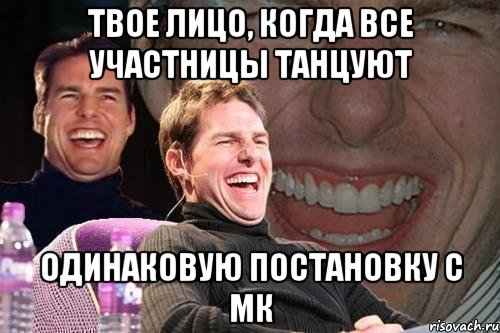 ТВОЕ ЛИЦО, КОГДА ВСЕ УЧАСТНИЦЫ ТАНЦУЮТ

ОДИНАКОВУЮ ПОСТАНОВКУ С МК

risovach.ru